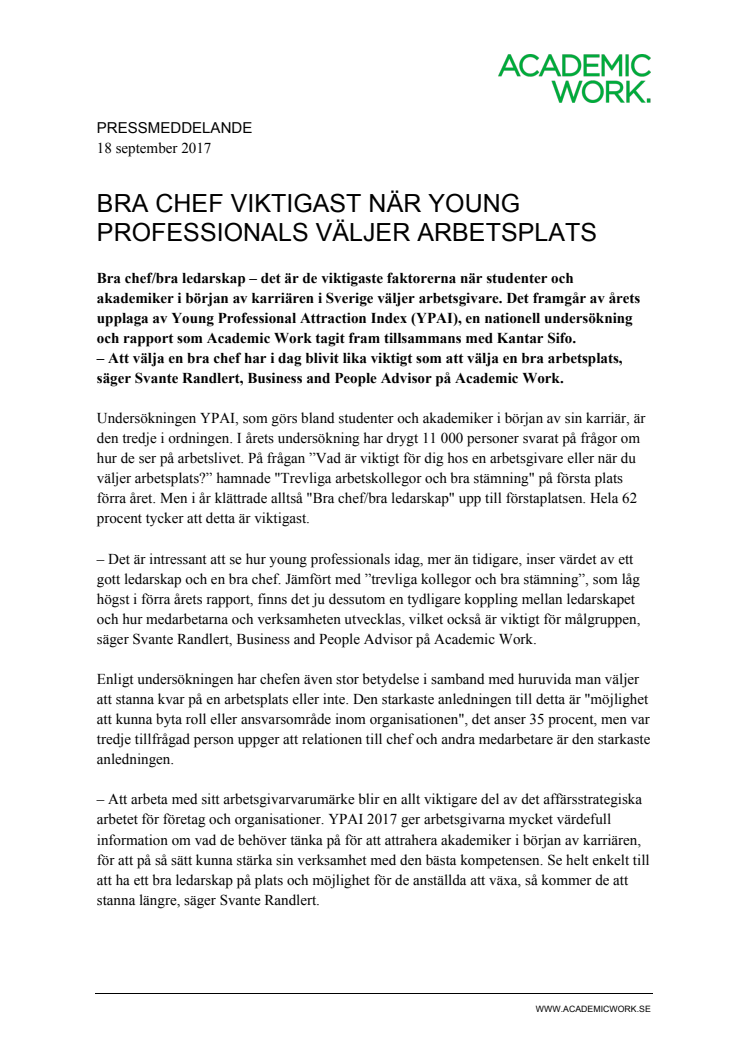 ACADEMIC WORK.

PRESSMEDDELANDE
18 september 2017

BRA CHEF VIKTIGAST NÄR YOUNG PROFESSIONALS VÄLJER ARBETSPLATS

Bra chef/bra ledarskap – det är de viktigaste faktorerna när studenter och akademiker i början av karriären i Sverige väljer arbetsgivare. Det framgår av årets upplaga av Young Professional Attraction Index (YPAI), en nationell undersökning och rapport som Academic Work tagit fram tillsammans med Kantar Sifo.
– Att välja en bra chef har i dag blivit lika viktigt som att välja en bra arbetsplats, säger Svante Randlert, Business and People Advisor på Academic Work.

Undersökningen YPAI, som görs bland studenter och akademiker i början av sin karriär, är den tredje i ordningen. I årets undersökning har drygt 11 000 personer svarat på frågor om hur de ser på arbetslivet. På frågan ”Vad är viktigt för dig hos en arbetsgivare eller när du väljer arbetsplats?” hamnade "Trevliga arbetskollegor och bra stämning" på första plats förra året. Men i år klättrade alltså "Bra chef/bra ledarskap" upp till förstaplatsen. Hela 62 procent tycker att detta är viktigast.

– Det är intressant att se hur young professionals idag, mer än tidigare, inser värdet av ett gott ledarskap och en bra chef. Jämfört med ”trevliga kollegor och bra stämning”, som låg högst i förra årets rapport, finns det ju dessutom en tydligare koppling mellan ledarskapet och hur medarbetarna och verksamheten utvecklas, vilket också är viktigt för målgruppen, säger Svante Randlert, Business and People Advisor på Academic Work.

Enligt undersökningen har chefen även stor betydelse i samband med huruvida man väljer att stanna kvar på en arbetsplats eller inte. Den starkaste anledningen till detta är "möjlighet att kunna byta roll eller ansvarsområde inom organisationen", det anser 35 procent, men var tredje tillfrågad person uppger att relationen till chef och andra medarbetare är den starkaste anledningen.

– Att arbeta med sitt arbetsgivarvarumärke blir en allt viktigare del av det affärsstrategiska arbetet för företag och organisationer. YPAI 2017 ger arbetsgivarna mycket värdefull information om vad de behöver tänka på för att attrahera akademiker i början av karriären, för att på så sätt kunna stärka sin verksamhet med den bästa kompetensen. Se helt enkelt till att ha ett bra ledarskap på plats och möjlighet för de anställda att växa, så kommer de att stanna längre, säger Svante Randlert.

WWW.ACADEMICWORK.SE